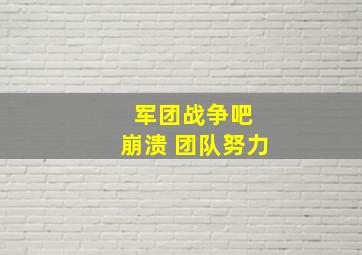 军团战争吧
崩溃 团队努力